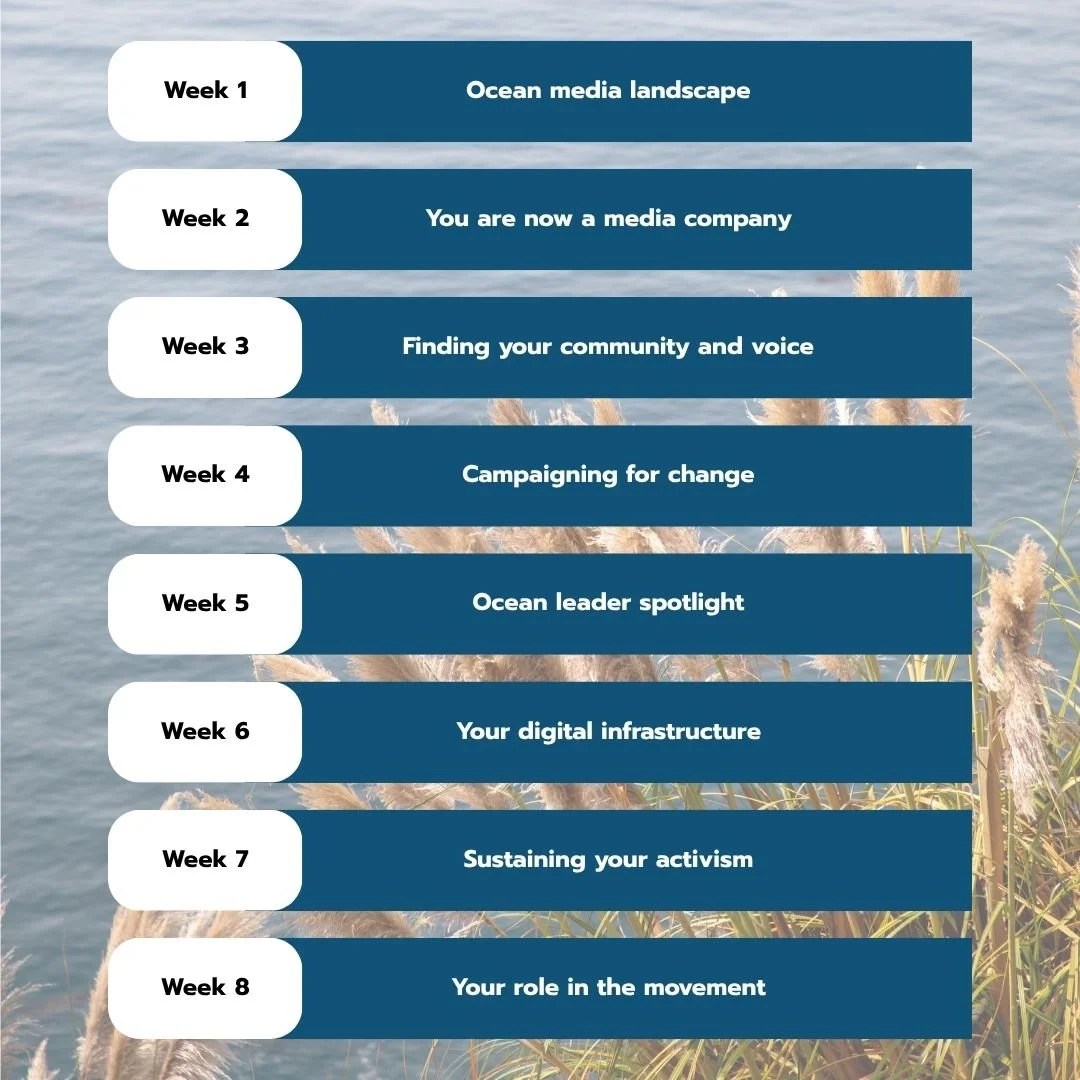 Week 1
Ocean media landscape

Week 2
You are now a media company

Week 3
Finding your community and voice

Week 4
Campaigning for change

Week 5
Ocean leader spotlight

Week 6
Your digital infrastructure

Week 7
Sustaining your activism

Week 8
Your role in the movement